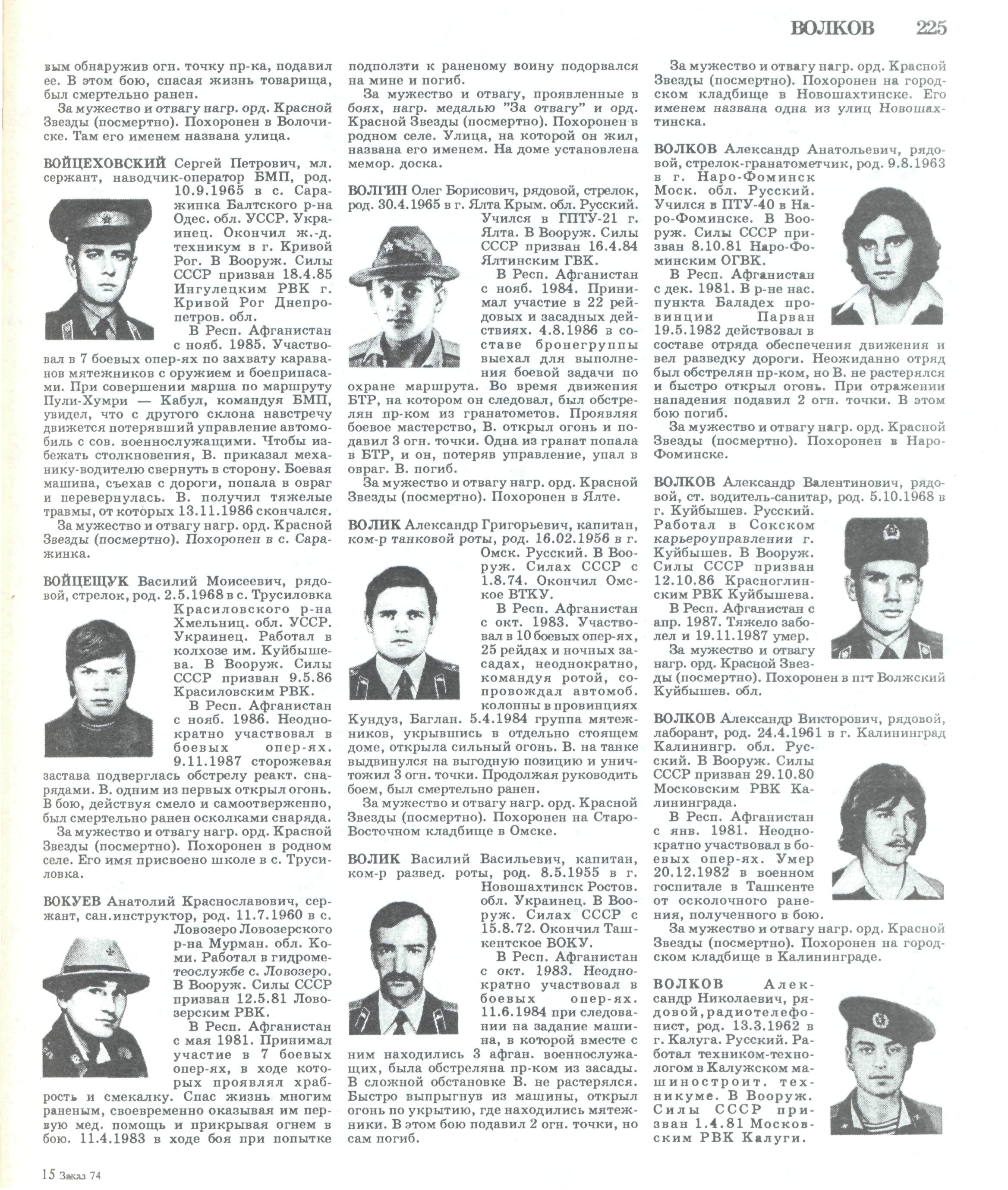 ВОЛКОВ 225

вым обнаружив огн. точку пр-ка, подавил ее. В этом бою, спасая жизнь товарища, был смертельно ранен.

За мужество и отвагу нагр. орд. Красной Звезды (посмертно). Похоронен в Волочиске. Там его именем названа улица.

ВОЙЦЕХОВСКИЙ Сергей Петрович, мл. сержант, наводчик-оператор БМП, род. 10.9.1965 в с. Саражинка Балтского р-на Одес. обл. УССР. Украинец. Окончил ж.-д. техникум в г. Кривой Рог. В Вооруж. Силы СССР призван 18.4.85 Ингулецким РВК г. Кривой Рог Днепропетров. обл.

В Респ. Афганистан с нояб. 1985. Участвовал в 7 боевых опер-ях по захвату караванов мятежников с оружием и боеприпасами. При совершении марша по маршруту Пули-Хумри — Кабул, командуя БМП, увидел, что с другого склона навстречу движется потерявший управление автомобиль с сов. военнослужащими. Чтобы избежать столкновения, В. приказал механику-водителю свернуть в сторону. Боевая машина, съехав с дороги, попала в овраг и перевернулась. В. получил тяжелые травмы, от которых 13.11.1986 скончался.

За мужество и отвагу нагр. орд. Красной Звезды (посмертно). Похоронен в с. Саражинка.

ВОЙЦЕЩУК Василий Моисеевич, рядовой, стрелок, род. 2.5.1968 в с. Трусиловка Красиловского р-на Хмельниц. обл. УССР. Украинец. Работал в колхозе им. Куйбышева. В Вооруж. Силы СССР призван 9.5.86 Красиловским РВК.

В Респ. Афганистан с нояб. 1986. Неоднократно участвовал в боевых опер-ях. 9.11.1987 сторожевая застава подверглась обстрелу реакт. снарядами. В. одним из первых открыл огонь. В бою, действуя смело и самоотверженно, был смертельно ранен осколками снаряда.

За мужество и отвагу нагр. орд. Красной Звезды (посмертно). Похоронен в родном селе. Его имя присвоено школе в с. Трусиловка.

ВОКУЕВ Анатолий Краснославович, сержант, сан.инструктор, род. 11.7.1960 в с. Ловозеро Ловозерского р-на Мурман. обл. Коми. Работал в гидрометеослужбе с. Ловозеро. В Вооруж. Силы СССР призван 12.5.81 Ловозерским РВК.

В Респ. Афганистан с мая 1981. Принимал участие в 7 боевых опер-ях, в ходе которых проявлял храбрость и смекалку. Спас жизнь многим раненым, своевременно оказывая им первую мед. помощь и прикрывая огнем в бою. 11.4.1983 в ходе боя при попытке подползти к раненому воину подорвался на мине и погиб.

За мужество и отвагу, проявленные в боях, нагр. медалью "За отвагу" и орд. Красной Звезды (посмертно). Похоронен в родном селе. Улица, на которой он жил, названа его именем. На доме установлена мемор. доска.

ВОЛГИН Олег Борисович, рядовой, стрелок, род. 30.4.1965 в г. Ялта Крым. обл. Русский. Учился в ГПТУ-21 г. Ялта. В Вооруж. Силы СССР призван 16.4.84 Ялтинским ГВК.

В Респ. Афганистан с нояб. 1984. Принимал участие в 22 рейдовых и засадных действиях. 4.8.1986 в составе бронегруппы выехал для выполнения боевой задачи по охране маршрута. Во время движения БТР, на котором он следовал, был обстрелян пр-ком из гранатометов. Проявляя боевое мастерство, В. открыл огонь и подавил 3 огн. точки. Одна из гранат попала в БТР, и он, потеряв управление, упал в овраг. В. погиб.

За мужество и отвагу нагр. орд. Красной Звезды (посмертно). Похоронен в Ялте.

ВОЛИК Александр Григорьевич, капитан, ком-р танковой роты, род. 16.02.1956 в г. Омск. Русский. В Вооруж. Силах СССР с 1.8.74. Окончил Омское ВТКУ.

В Респ. Афганистан с окт. 1983. Участвовал в 10 боевых опер-ях, 25 рейдах и ночных засадах, неоднократно, командуя ротой, сопровождал автомоб. колонны в провинциях Кундуз, Баглан. 5.4.1984 группа мятежников, укрывшись в отдельно стоящем доме, открыла сильный огонь. В. на танке выдвинулся на выгодную позицию и уничтожил 3 огн. точки. Продолжая руководить боем, был смертельно ранен.

За мужество и отвагу нагр. орд. Красной Звезды (посмертно). Похоронен на Старо-Восточном кладбище в Омске.

ВОЛИК Василий Васильевич, капитан, ком-р развед. роты, род. 8.5.1955 в г. Новошахтинск Ростов. обл. Украинец. В Вооруж. Силах СССР с 15.8.72. Окончил Ташкентское ВОКУ.

В Респ. Афганистан с окт. 1983. Неоднократно участвовал в боевых опер-ях. 11.6.1984 при следовании на задание машина, в которой вместе с ним находились 3 афган. военнослужащих, была обстреляна пр-ком из засады. В сложной обстановке В. не растерялся. Быстро выпрыгнув из машины, открыл огонь по укрытию, где находились мятежники. В этом бою подавил 2 огн. точки, но сам погиб.

За мужество и отвагу нагр. орд. Красной Звезды (посмертно). Похоронен на городском кладбище в Новошахтинске. Его именем названа одна из улиц Новошахтинска.

ВОЛКОВ Александр Анатольевич, рядовой, стрелок-гранатометчик, род. 9.8.1963 в г. Наро-Фоминск Моск. обл. Русский. Учился в ПТУ-40 в Наро-Фоминске. В Вооруж. Силы СССР призван 8.10.81 Наро-Фоминским ОГВК.

В Респ. Афганистан с дек. 1981. В р-не нас. пункта Баладех провинции Парван 19.5.1982 действовал в составе отряда обеспечения движения и вел разведку дороги. Неожиданно отряд был обстрелян пр-ком, но В. не растерялся и быстро открыл огонь. При отражении нападения подавил 2 огн. точки. В этом бою погиб.

За мужество и отвагу нагр. орд. Красной Звезды (посмертно). Похоронен в Наро-Фоминске.

ВОЛКОВ Александр Валентинович, рядовой, ст. водитель-санитар, род. 5.10.1968 в г. Куйбышев. Русский. Работал в Сокском карьероуправлении г. Куйбышев. В Вооруж. Силы СССР призван 12.10.86 Красноглинским РВК Куйбышева.

В Респ. Афганистан с апр. 1987. Тяжело заболел и 19.11.1987 умер.

За мужество и отвагу нагр. орд. Красной Звезды (посмертно). Похоронен в пгт Волжский Куйбышев. обл.

ВОЛКОВ Александр Викторович, рядовой, лаборант, род. 24.4.1961 в г. Калининград Калинингр. обл. Русский. В Вооруж. Силы СССР призван 29.10.80 Московским РВК Калининграда.

В Респ. Афганистан с янв. 1981. Неоднократно участвовал в боевых опер-ях. Умер 20.12.1982 в военном госпитале в Ташкенте от осколочного ранения, полученного в бою.

За мужество и отвагу нагр. орд. Красной Звезды (посмертно). Похоронен на городском кладбище в Калининграде.

ВОЛКОВ Александр Николаевич, рядовой, радиотелефонист, род. 13.3.1962 в г. Калуга. Русский. Работал техником-технологом в Калужском машиностроит. техникуме. В Вооруж. Силы СССР призван 1.4.81 Московским РВК Калуги.

15 Заказ 74